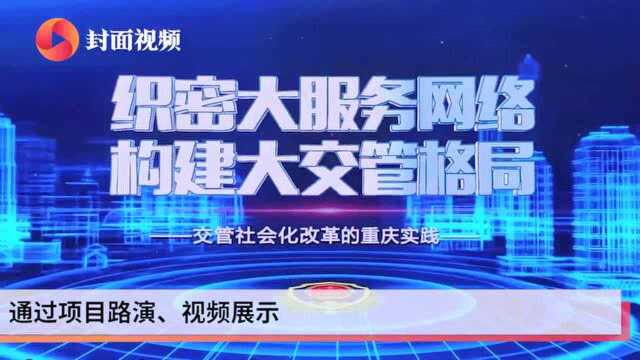 封面视频

织密大服务网络
构建大交管格局

——交管社会化改革的重庆实践——

通过项目路演、视频展示